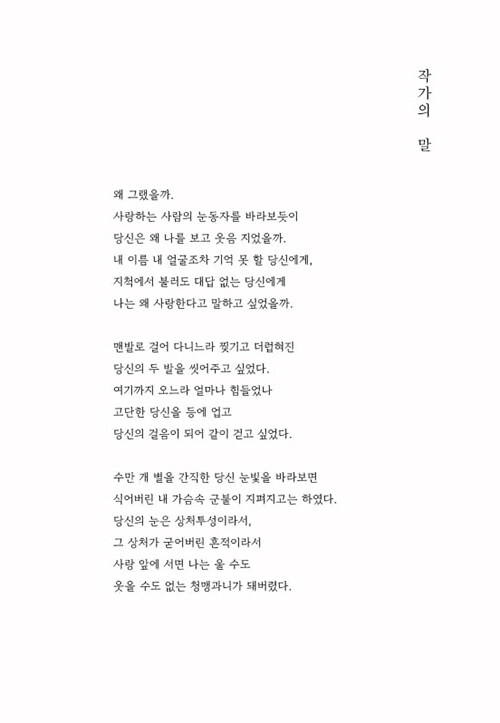 작가의 말

왜 그랬을까.
사랑하는 사람의 눈동자를 바라보듯이
당신은 왜 나를 보고 웃음 지었을까.
내 이름 내 얼굴조차 기억 못 할 당신에게,
지척에서 불러도 대답 없는 당신에게
나는 왜 사랑한다고 말하고 싶었을까.

맨발로 걸어 다니느라 찢기고 더럽혀진
당신의 두 발을 씻어주고 싶었다.
여기까지 오느라 얼마나 힘들었나
고단한 당신을 등에 업고
당신의 걸음이 되어 같이 걷고 싶었다.

수만 개 별을 간직한 당신 눈빛을 바라보면
식어버린 내 가슴속 군불이 지펴지고는 하였다.
당신의 눈은 상처투성이라서,
그 상처가 굳어버린 흔적이라서
사랑 앞에 서면 나는 울 수도
웃을 수도 없는 청맹과니가 돼버렸다.